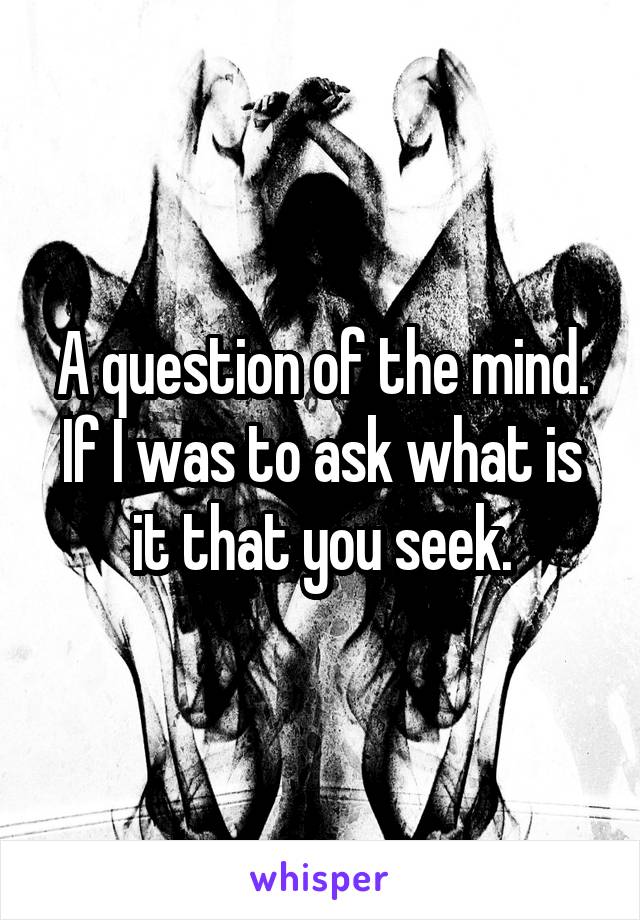 A question of the mind. If I was to ask what is it that you seek.

whisper